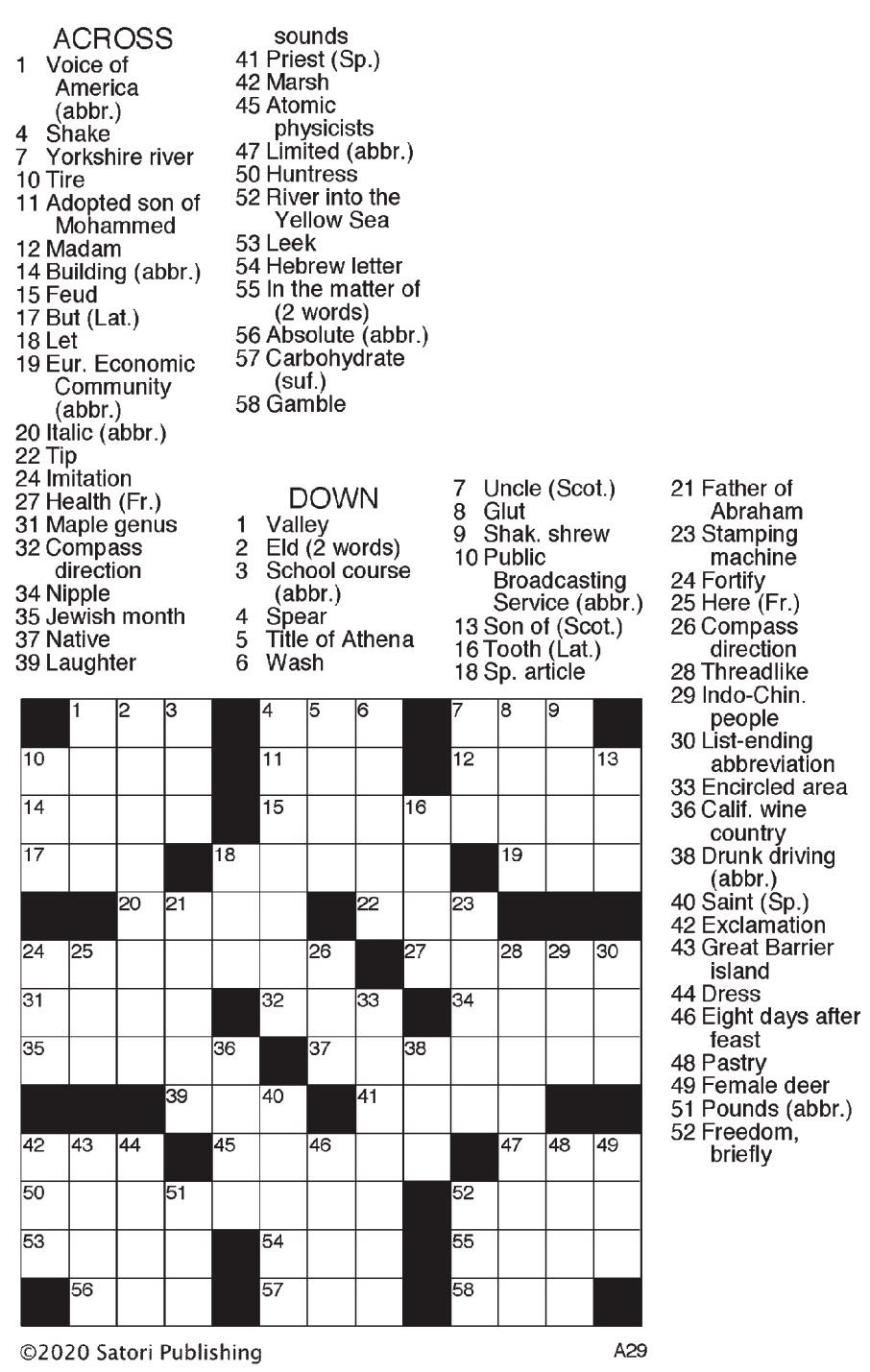 ACROSS
1 Voice of America (abbr.)
4 Shake
7 Yorkshire river
10 Tire
11 Adopted son of Mohammed
12 Madam
14 Building (abbr.)
15 Feud
17 But (Lat.)
18 Let
19 Eur. Economic Community (abbr.)
20 Italic (abbr.)
22 Tip
24 Imitation
27 Health (Fr.)
31 Maple genus
32 Compass direction
34 Nipple
35 Jewish month
37 Native
39 Laughter sounds
41 Priest (Sp.)
42 Marsh
45 Atomic physicists
47 Limited (abbr.)
50 Huntress
52 River into the Yellow Sea
53 Leek
54 Hebrew letter
55 In the matter of (2 words)
56 Absolute (abbr.)
57 Carbohydrate (suf.)
58 Gamble

DOWN
1 Valley
2 Eld (2 words)
3 School course (abbr.)
4 Spear
5 Title of Athena
6 Wash
7 Uncle (Scot.)
8 Glut
9 Shak. shrew
10 Public Broadcasting Service (abbr.)
13 Son of (Scot.)
16 Tooth (Lat.)
18 Sp. article
21 Father of Abraham
23 Stamping machine
24 Fortify
25 Here (Fr.)
26 Compass direction
28 Threadlike
29 Indo-Chin. people
30 List-ending abbreviation
33 Encircled area
36 Calif. wine country
38 Drunk driving (abbr.)
40 Saint (Sp.)
42 Exclamation
43 Great Barrier island
44 Dress
46 Eight days after feast
48 Pastry
49 Female deer
51 Pounds (abbr.)
52 Freedom, briefly

1 2 3 4 5 6 7 8 9
10 11 12 13
14 15 16
17 18 19
20 21 22 23
24 25 26 27 28 29 30
31 32 33 34
35 36 37 38
39 40 41
42 43 44 45 46 47 48 49
50 51 52
53 54 55
56 57 58

©2020 Satori Publishing

A29